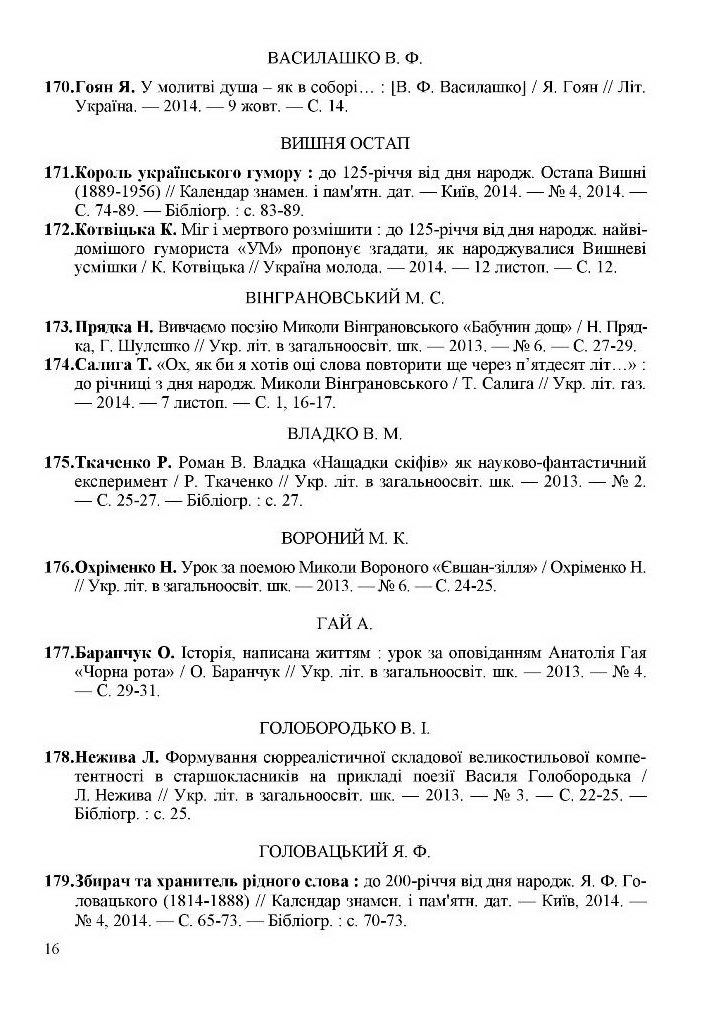 ВАСИЛАШКО В. Ф.

170.Гоян Я. У молитві душа – як в соборі… : [В. Ф. Василашко] / Я. Гоян // Літ. Україна. — 2014. — 9 жовт. — С. 14.

ВИШНЯ ОСТАП

171.Король українського гумору : до 125-річчя від дня народж. Остапа Вишні (1889-1956) // Календар знамен. і пам'ятн. дат. — Київ, 2014. — № 4, 2014. — С. 74-89. — Бібліогр. : с. 83-89.

172.Котвіцька К. Міг і мертвого розмішити : до 125-річчя від дня народж. найвідомішого гумориста «УМ» пропонує згадати, як народжувалися Вишневі усмішки / К. Котвіцька // Україна молода. — 2014. — 12 листоп. — С. 12.

ВІНГРАНОВСЬКИЙ М. С.

173.Прядка Н. Вивчаємо поезію Миколи Вінграновського «Бабунин дощ» / Н. Прядка, Г. Шулєшко // Укр. літ. в загальноосвіт. шк. — 2013. — № 6. — С. 27-29.

174.Салига Т. «Ох, як би я хотів оці слова повторити ще через п'ятдесят літ…» : до річниці з дня народж. Миколи Вінграновського / Т. Салига // Укр. літ. газ. — 2014. — 7 листоп. — С. 1, 16-17.

ВЛАДКО В. М.

175.Ткаченко Р. Роман В. Владка «Нащадки скіфів» як науково-фантастичний експеримент / Р. Ткаченко // Укр. літ. в загальноосвіт. шк. — 2013. — № 2. — С. 25-27. — Бібліогр. : с. 27.

ВОРОНИЙ М. К.

176.Охріменко Н. Урок за поемою Миколи Вороного «Євшан-зілля» / Охріменко Н. // Укр. літ. в загальноосвіт. шк. — 2013. — № 6. — С. 24-25.

ГАЙ А.

177.Баранчук О. Історія, написана життям : урок за оповіданням Анатолія Гая «Чорна рота» / О. Баранчук // Укр. літ. в загальноосвіт. шк. — 2013. — № 4. — С. 29-31.

ГОЛОБОРОДЬКО В. І.

178.Нежива Л. Формування сюрреалістичної складової великостильової компетентності в старшокласників на прикладі поезії Василя Голобородька / Л. Нежива // Укр. літ. в загальноосвіт. шк. — 2013. — № 3. — С. 22-25. — Бібліогр. : с. 25.

ГОЛОВАЦЬКИЙ Я. Ф.

179.Збирач та хранитель рідного слова : до 200-річчя від дня народж. Я. Ф. Головацького (1814-1888) // Календар знамен. і пам'ятн. дат. — Київ, 2014. — № 4, 2014. — С. 65-73. — Бібліогр. : с. 70-73.

16